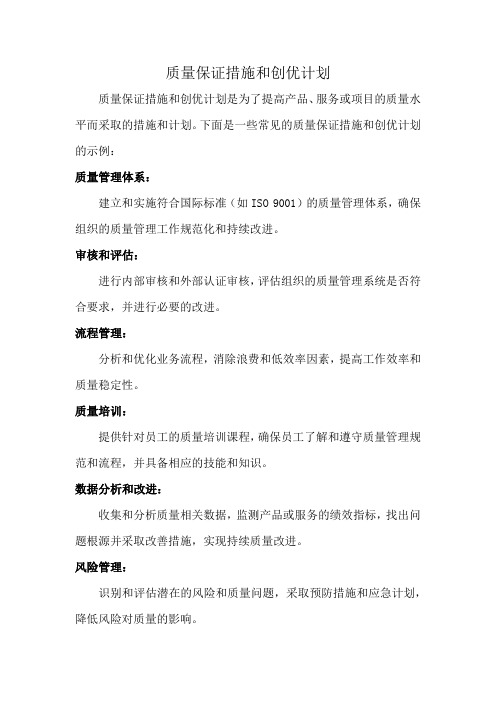 质量保证措施和创优计划

质量保证措施和创优计划是为了提高产品、服务或项目的质量水平而采取的措施和计划。下面是一些常见的质量保证措施和创优计划的示例：

质量管理体系：

建立和实施符合国际标准（如 ISO 9001）的质量管理体系，确保组织的质量管理工作规范化和持续改进。

审核和评估：

进行内部审核和外部认证审核，评估组织的质量管理系统是否符合要求，并进行必要的改进。

流程管理：

分析和优化业务流程，消除浪费和低效率因素，提高工作效率和质量稳定性。

质量培训：

提供针对员工的质量培训课程，确保员工了解和遵守质量管理规范和流程，并具备相应的技能和知识。

数据分析和改进：

收集和分析质量相关数据，监测产品或服务的绩效指标，找出问题根源并采取改善措施，实现持续质量改进。

风险管理：

识别和评估潜在的风险和质量问题，采取预防措施和应急计划，降低风险对质量的影响。